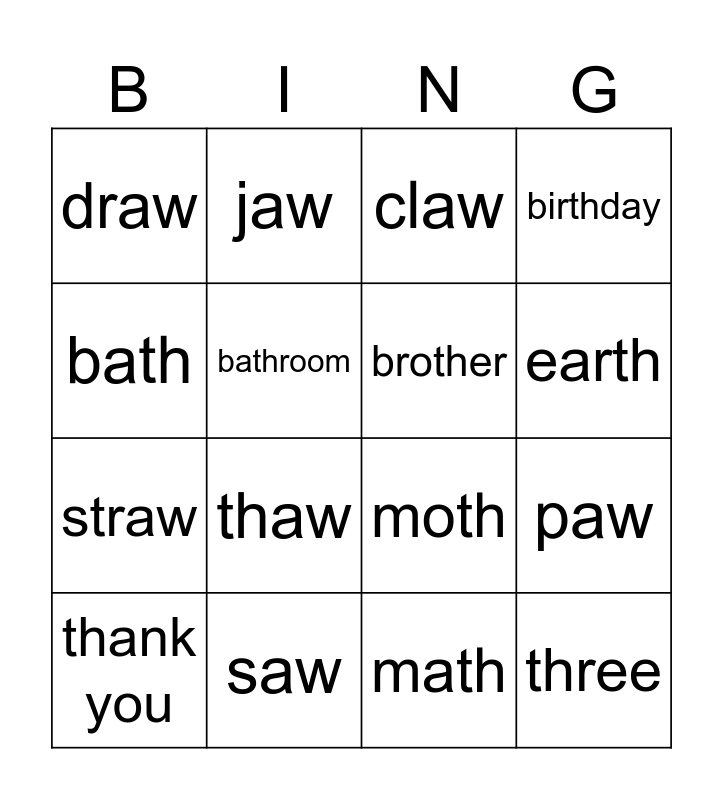 | B | I | N | G |
|---|---|---|---|
| draw | jaw | claw | birthday |
| bath | bathroom | brother | earth |
| straw | thaw | moth | paw |
| thank you | saw | math | three |